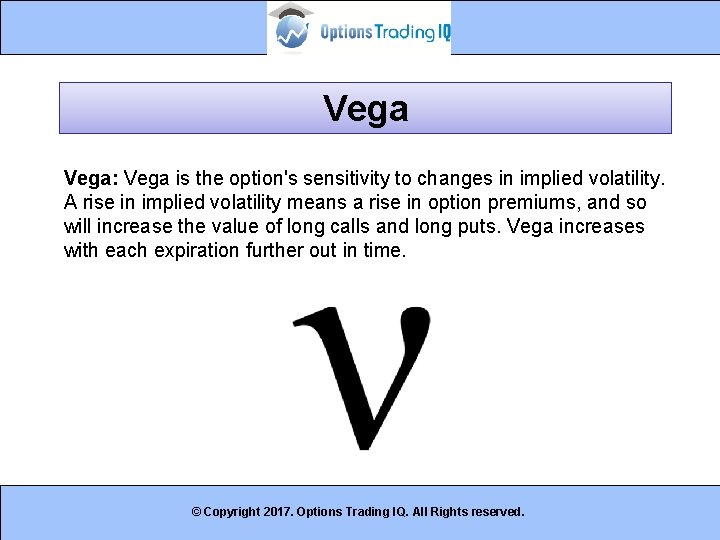 Options Trading IQ

Vega

Vega: Vega is the option's sensitivity to changes in implied volatility. A rise in implied volatility means a rise in option premiums, and so will increase the value of long calls and long puts. Vega increases with each expiration further out in time.

$\nu$

© Copyright 2017. Options Trading IQ. All Rights reserved.